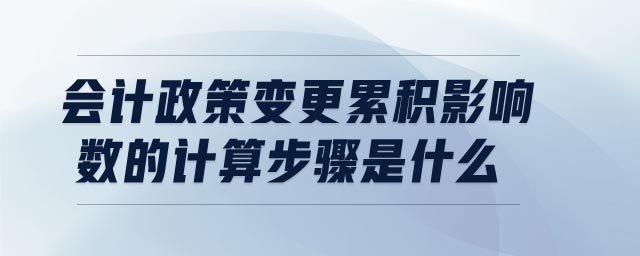 会计政策变更累积影响数的计算步骤是什么